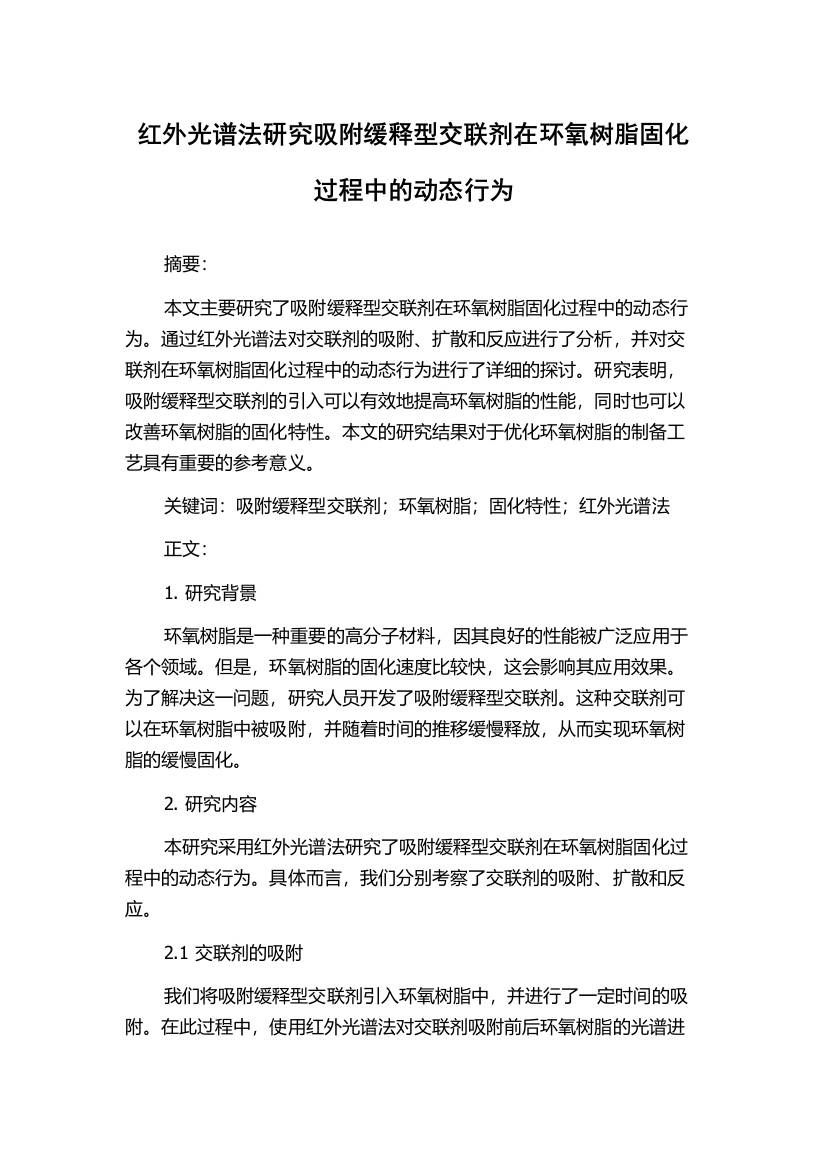 红外光谱法研究吸附缓释型交联剂在环氧树脂固化过程中的动态行为

摘要：

本文主要研究了吸附缓释型交联剂在环氧树脂固化过程中的动态行为。通过红外光谱法对交联剂的吸附、扩散和反应进行了分析，并对交联剂在环氧树脂固化过程中的动态行为进行了详细的探讨。研究表明，吸附缓释型交联剂的引入可以有效地提高环氧树脂的性能，同时也可以改善环氧树脂的固化特性。本文的研究结果对于优化环氧树脂的制备工艺具有重要的参考意义。

关键词：吸附缓释型交联剂；环氧树脂；固化特性；红外光谱法

正文：

1. 研究背景

环氧树脂是一种重要的高分子材料，因其良好的性能被广泛应用于各个领域。但是，环氧树脂的固化速度比较快，这会影响其应用效果。为了解决这一问题，研究人员开发了吸附缓释型交联剂。这种交联剂可以在环氧树脂中被吸附，并随着时间的推移缓慢释放，从而实现环氧树脂的缓慢固化。

2. 研究内容

本研究采用红外光谱法研究了吸附缓释型交联剂在环氧树脂固化过程中的动态行为。具体而言，我们分别考察了交联剂的吸附、扩散和反应。

2.1 交联剂的吸附

我们将吸附缓释型交联剂引入环氧树脂中，并进行了一定时间的吸附。在此过程中，使用红外光谱法对交联剂吸附前后环氧树脂的光谱进